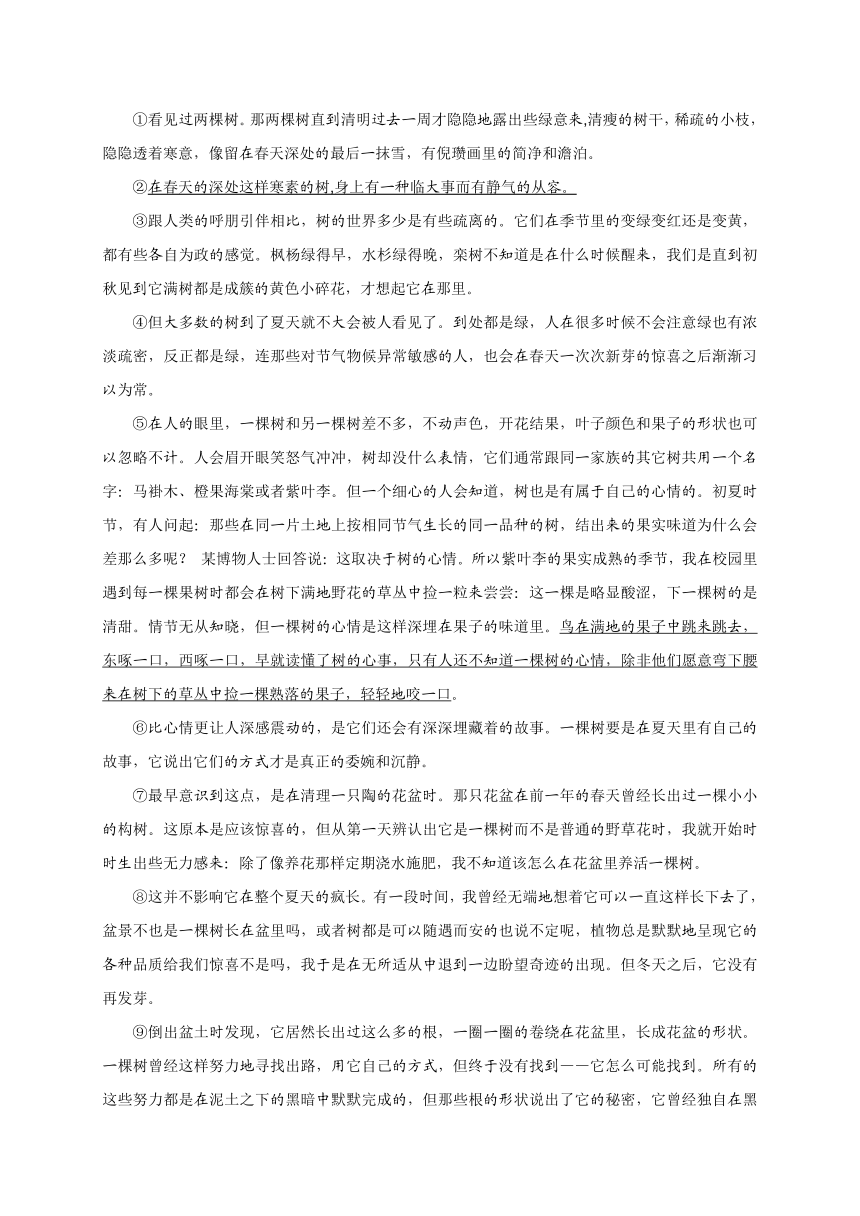 ①看见过两棵树。那两棵树直到清明过去一周才隐隐地露出些绿意来,清瘦的树干，稀疏的小枝，隐隐透着寒意，像留在春天深处的最后一抹雪，有倪瓒画里的简净和澹泊。

②在春天的深处这样寒素的树,身上有一种临大事而有静气的从容。

③跟人类的呼朋引伴相比，树的世界多少是有些疏离的。它们在季节里的变绿变红还是变黄，都有些各自为政的感觉。枫杨绿得早，水杉绿得晚，栾树不知道是在什么时候醒来，我们是直到初秋见到它满树都是成簇的黄色小碎花，才想起它在那里。

④但大多数的树到了夏天就不大会被人看见了。到处都是绿，人在很多时候不会注意绿也有浓淡疏密，反正都是绿，连那些对节气物候异常敏感的人，也会在春天一次次新芽的惊喜之后渐渐习以为常。

⑤在人的眼里，一棵树和另一棵树差不多，不动声色，开花结果，叶子颜色和果子的形状也可以忽略不计。人会眉开眼笑怒气冲冲，树却没什么表情，它们通常跟同一家族的其它树共用一个名字：马褂木、橙果海棠或者紫叶李。但一个细心的人会知道，树也是有属于自己的心情的。初夏时节，有人问起：那些在同一片土地上按相同节气生长的同一品种的树，结出来的果实味道为什么会差那么多呢？ 某博物人士回答说：这取决于树的心情。所以紫叶李的果实成熟的季节，我在校园里遇到每一棵果树时都会在树下满地野花的草丛中捡一粒来尝尝：这一棵是略显酸涩，下一棵树的是清甜。情节无从知晓，但一棵树的心情是这样深埋在果子的味道里。鸟在满地的果子中跳来跳去，东啄一口，西啄一口，早就读懂了树的心事，只有人还不知道一棵树的心情，除非他们愿意弯下腰来在树下的草丛中捡一棵熟落的果子，轻轻地咬一口。

⑥比心情更让人深感震动的，是它们还会有深深埋藏着的故事。一棵树要是在夏天里有自己的故事，它说出它们的方式才是真正的委婉和沉静。

⑦最早意识到这点，是在清理一只陶的花盆时。那只花盆在前一年的春天曾经长出过一棵小小的构树。这原本是应该惊喜的，但从第一天辨认出它是一棵树而不是普通的野草花时，我就开始时时生出些无力感来：除了像养花那样定期浇水施肥，我不知道该怎么在花盆里养活一棵树。

⑧这并不影响它在整个夏天的疯长。有一段时间，我曾经无端地想着它可以一直这样长下去了，盆景不也是一棵树长在盆里吗，或者树都是可以随遇而安的也说不定呢，植物总是默默地呈现它的各种品质给我们惊喜不是吗，我于是在无所适从中退到一边盼望奇迹的出现。但冬天之后，它没有再发芽。

⑨倒出盆土时发现，它居然长出过这么多的根，一圈一圈的卷绕在花盆里，长成花盆的形状。一棵树曾经这样努力地寻找出路，用它自己的方式，但终于没有找到——它怎么可能找到。所有的这些努力都是在泥土之下的黑暗中默默完成的，但那些根的形状说出了它的秘密，它曾经独自在黑